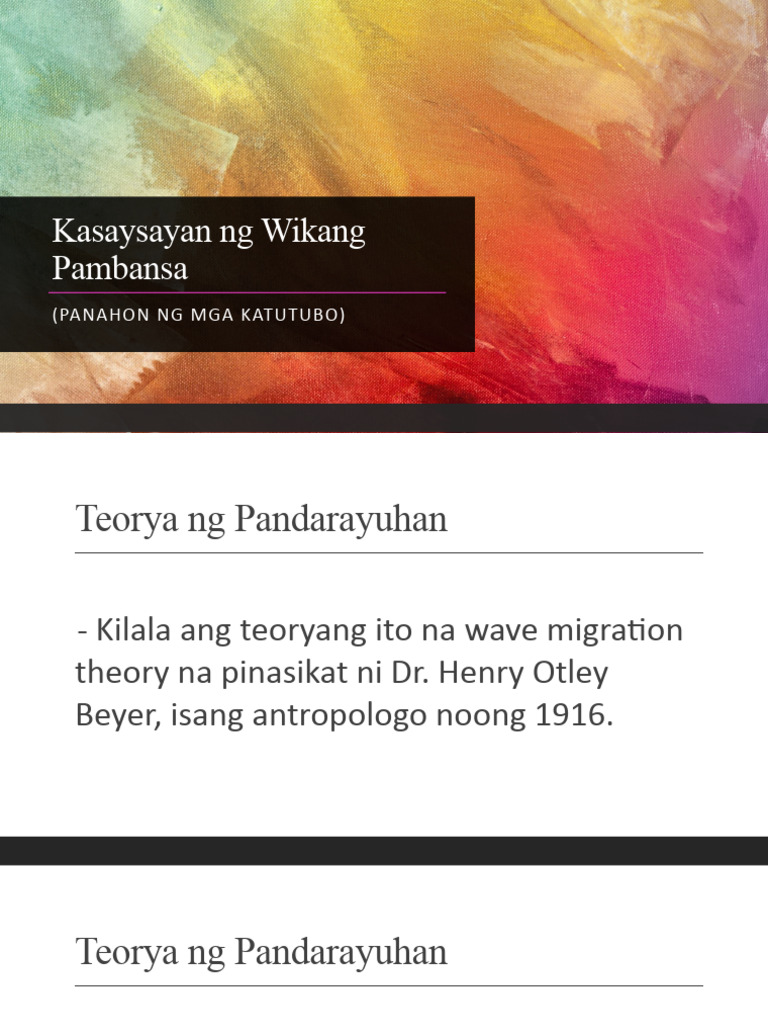 Kasaysayan ng Wikang Pambansa

(PANAHON NG MGA KATUTUBO)

Teorya ng Pandarayuhan

- Kilala ang teoryang ito na wave migration theory na pinasikat ni Dr. Henry Otley Beyer, isang antropologo noong 1916.

Teorya ng Pandarayuhan